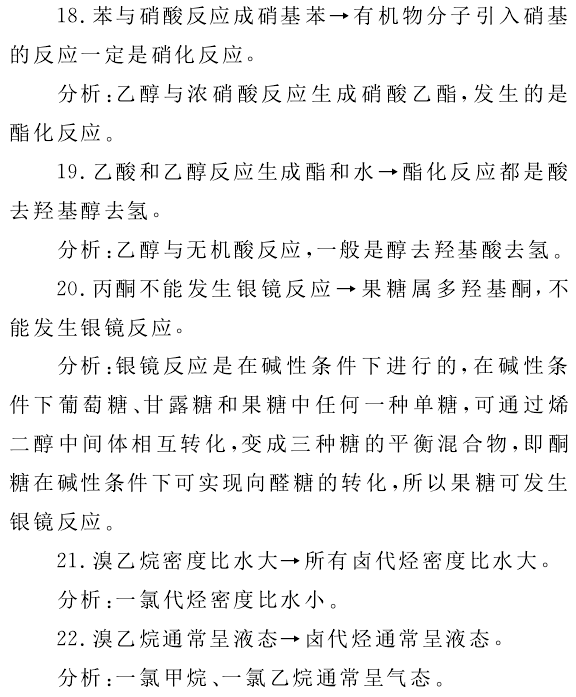 18. 苯与硝酸反应成硝基苯→有机物分子引入硝基的反应一定是硝化反应。

分析：乙醇与浓硝酸反应生成硝酸乙酯，发生的是酯化反应。

19. 乙酸和乙醇反应生成酯和水→酯化反应都是酸去羟基醇去氢。

分析：乙醇与无机酸反应，一般是醇去羟基酸去氢。

20. 丙酮不能发生银镜反应→果糖属多羟基酮，不能发生银镜反应。

分析：银镜反应是在碱性条件下进行的，在碱性条件下葡萄糖、甘露糖和果糖中任何一种单糖，可通过烯二醇中间体相互转化，变成三种糖的平衡混合物，即酮糖在碱性条件下可实现向醛糖的转化，所以果糖可发生银镜反应。

21. 溴乙烷密度比水大→所有卤代烃密度比水大。

分析：一氯代烃密度比水小。

22. 溴乙烷通常呈液态→卤代烃通常呈液态。

分析：一氯甲烷、一氯乙烷通常呈气态。